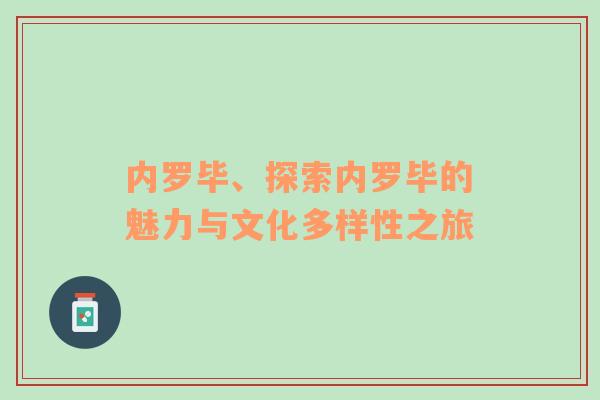 内罗毕、探索内罗毕的魅力与文化多样性之旅